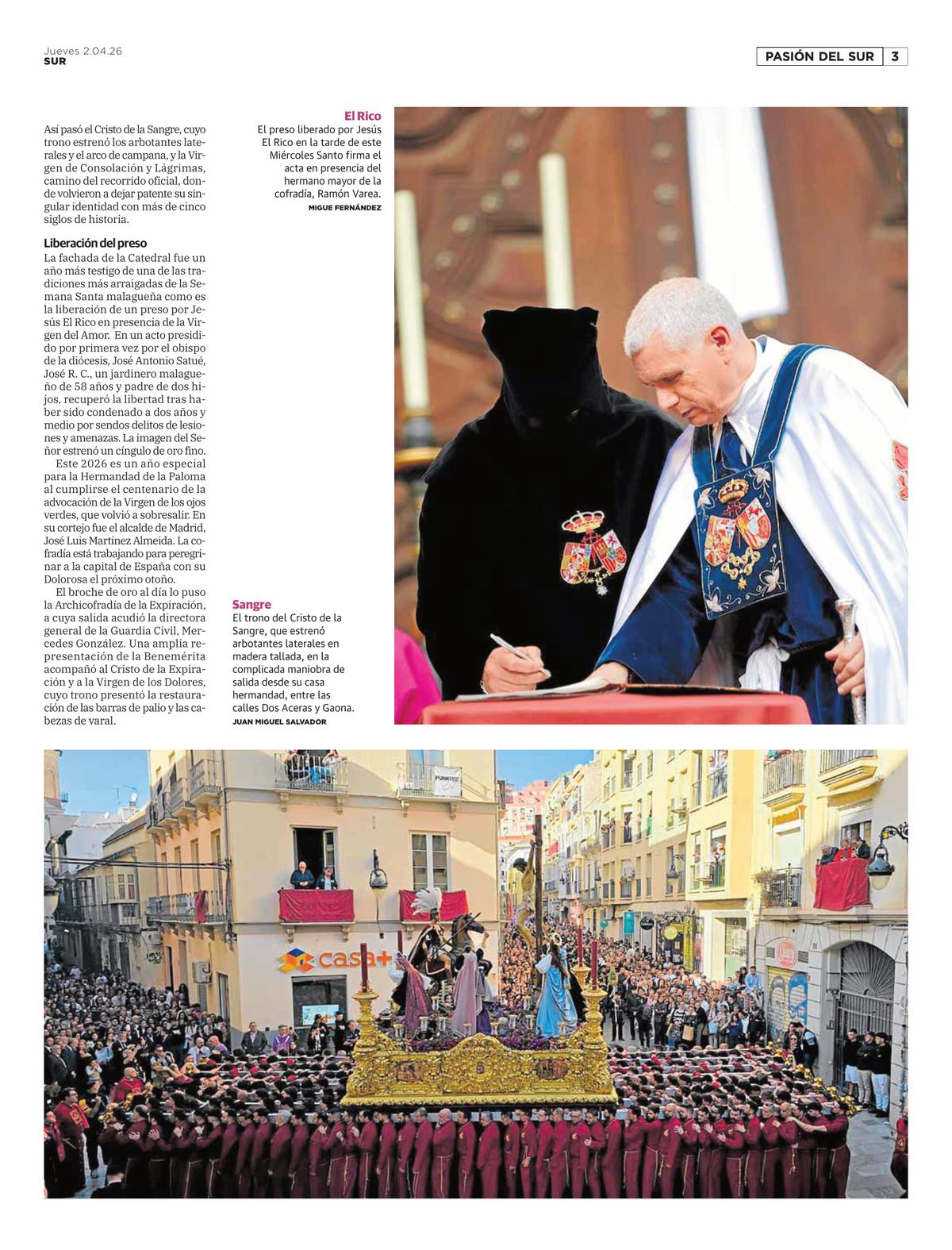 Jueves 2.04.26
SUR

PASIÓN DEL SUR 3

Así pasó el Cristo de la Sangre, cuyo trono estrenó los arbotantes laterales y el arco de campana, y la Virgen de Consolación y Lágrimas, camino del recorrido oficial, donde volvieron a dejar patente su singular identidad con más de cinco siglos de historia.

Liberación del preso
La fachada de la Catedral fue un año más testigo de una de las tradiciones más arraigadas de la Semana Santa malagueña como es la liberación de un preso por Jesús El Rico en presencia de la Virgen del Amor. En un acto presidido por primera vez por el obispo de la diócesis, José Antonio Satué, José R. C., un jardinero malagueño de 58 años y padre de dos hijos, recuperó la libertad tras haber sido condenado a dos años y medio por sendos delitos de lesiones y amenazas. La imagen del Señor estrenó un cíngulo de oro fino.

Este 2026 es un año especial para la Hermandad de la Paloma al cumplirse el centenario de la advocación de la Virgen de los ojos verdes, que volvió a sobresalir. En su cortejo fue el alcalde de Madrid, José Luis Martínez Almeida. La cofradía está trabajando para peregrinar a la capital de España con su Dolorosa el próximo otoño.

El broche de oro al día lo puso la Archicofradía de la Expiración, a cuya salida acudió la directora general de la Guardia Civil, Mercedes González. Una amplia representación de la Benemérita acompañó al Cristo de la Expiración y a la Virgen de los Dolores, cuyo trono presentó la restauración de las barras de palio y las cabezas de varal.

El Rico
El preso liberado por Jesús El Rico en la tarde de este Miércoles Santo firma el acta en presencia del hermano mayor de la cofradía, Ramón Varea.
MIGUE FERNÁNDEZ

Sangre
El trono del Cristo de la Sangre, que estrenó arbotantes laterales en madera tallada, en la complicada maniobra de salida desde su casa hermandad, entre las calles Dos Aceras y Gaona.
JUAN MIGUEL SALVADOR

casa+